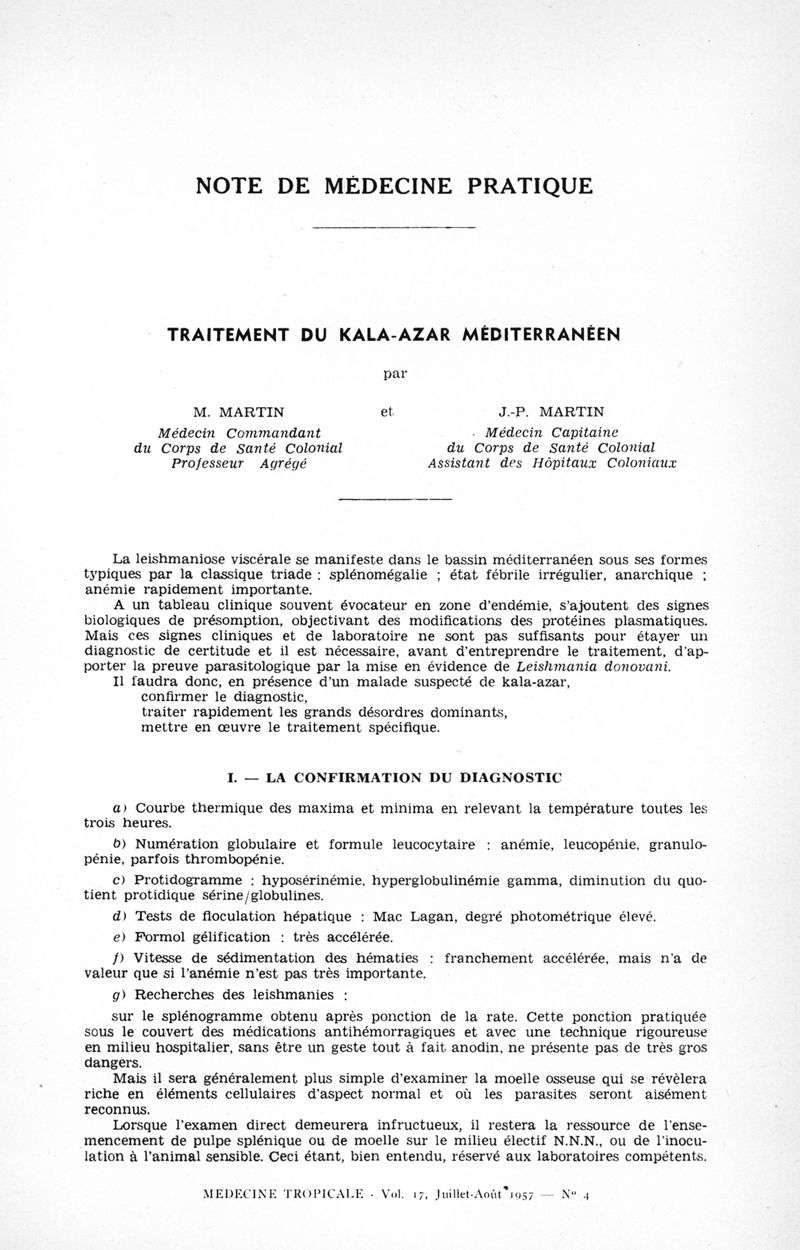 NOTE DE MÉDECINE PRATIQUE

TRAITEMENT DU KALA-AZAR MÉDITERRANÉEN

par

M. MARTIN
Médecin Commandant
du Corps de Santé Colonial
Professeur Agrégé

et

J.-P. MARTIN
Médecin Capitaine
du Corps de Santé Colonial
Assistant des Hôpitaux Coloniaux

La leishmaniose viscérale se manifeste dans le bassin méditerranéen sous ses formes typiques par la classique triade : splénomégalie ; état fébrile irrégulier, anarchique ; anémie rapidement importante.

A un tableau clinique souvent évocateur en zone d'endémie, s'ajoutent des signes biologiques de présomption, objectivant des modifications des protéines plasmatiques. Mais ces signes cliniques et de laboratoire ne sont pas suffisants pour étayer un diagnostic de certitude et il est nécessaire, avant d'entreprendre le traitement, d'apporter la preuve parasitologique par la mise en évidence de Leishmania donovani.

Il faudra donc, en présence d'un malade suspecté de kala-azar,
confirmer le diagnostic,
traiter rapidement les grands désordres dominants,
mettre en œuvre le traitement spécifique.

I. — LA CONFIRMATION DU DIAGNOSTIC

a) Courbe thermique des maxima et minima en relevant la température toutes les trois heures.

b) Numération globulaire et formule leucocytaire : anémie, leucopénie, granulopénie, parfois thrombopénie.

c) Protidogramme : hyposérinémie, hyperglobulinémie gamma, diminution du quotient protidique sérine/globulines.

d) Tests de floculation hépatique : Mac Lagan, degré photométrique élevé.

e) Formol gélification : très accélérée.

f) Vitesse de sédimentation des hématies : franchement accélérée, mais n'a de valeur que si l'anémie n'est pas très importante.

g) Recherches des leishmanies :

sur le splénogramme obtenu après ponction de la rate. Cette ponction pratiquée sous le couvert des médications antihémorragiques et avec une technique rigoureuse en milieu hospitalier, sans être un geste tout à fait anodin, ne présente pas de très gros dangers.

Mais il sera généralement plus simple d'examiner la moelle osseuse qui se révèlera riche en éléments cellulaires d'aspect normal et où les parasites seront aisément reconnus.

Lorsque l'examen direct demeurera infructueux, il restera la ressource de l'ensemencement de pulpe splénique ou de moelle sur le milieu électif N.N.N., ou de l'inoculation à l'animal sensible. Ceci étant, bien entendu, réservé aux laboratoires compétents.

MEDECINE TROPICALE - Vol. 17, Juillet-Août 1957 — N° 4